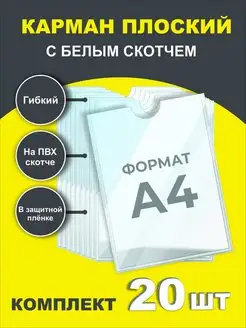 КАРМАН ПЛОСКИЙ
С БЕЛЫМ СКОТЧЕМ

Гибкий

На ПВХ скотче

В защитной плёнке

ФОРМАТ
А4

КОМПЛЕКТ 20 шт